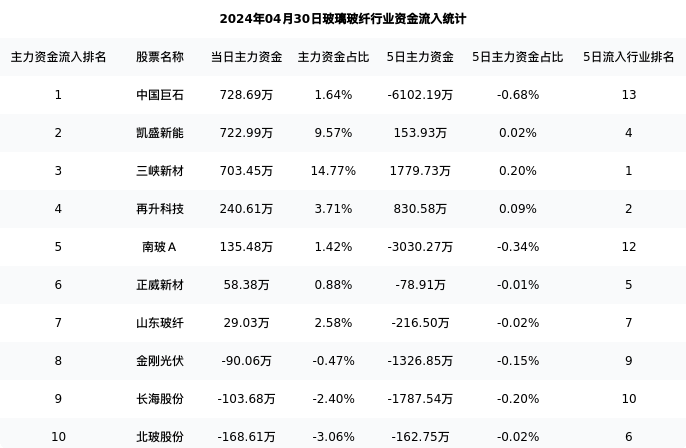 2024年04月30日玻璃玻纤行业资金流入统计

| 主力资金流入排名 | 股票名称 | 当日主力资金 | 主力资金占比 | 5日主力资金 | 5日主力资金占比 | 5日流入行业排名 |
|---|---|---|---|---|---|---|
| 1 | 中国巨石 | 728.69万 | 1.64% | -6102.19万 | -0.68% | 13 |
| 2 | 凯盛新能 | 722.99万 | 9.57% | 153.93万 | 0.02% | 4 |
| 3 | 三峡新材 | 703.45万 | 14.77% | 1779.73万 | 0.20% | 1 |
| 4 | 再升科技 | 240.61万 | 3.71% | 830.58万 | 0.09% | 2 |
| 5 | 南玻A | 135.48万 | 1.42% | -3030.27万 | -0.34% | 12 |
| 6 | 正威新材 | 58.38万 | 0.88% | -78.91万 | -0.01% | 5 |
| 7 | 山东玻纤 | 29.03万 | 2.58% | -216.50万 | -0.02% | 7 |
| 8 | 金刚光伏 | -90.06万 | -0.47% | -1326.85万 | -0.15% | 9 |
| 9 | 长海股份 | -103.68万 | -2.40% | -1787.54万 | -0.20% | 10 |
| 10 | 北玻股份 | -168.61万 | -3.06% | -162.75万 | -0.02% | 6 |